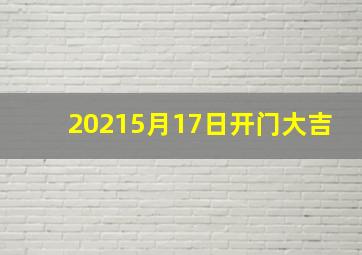 20215月17日开门大吉